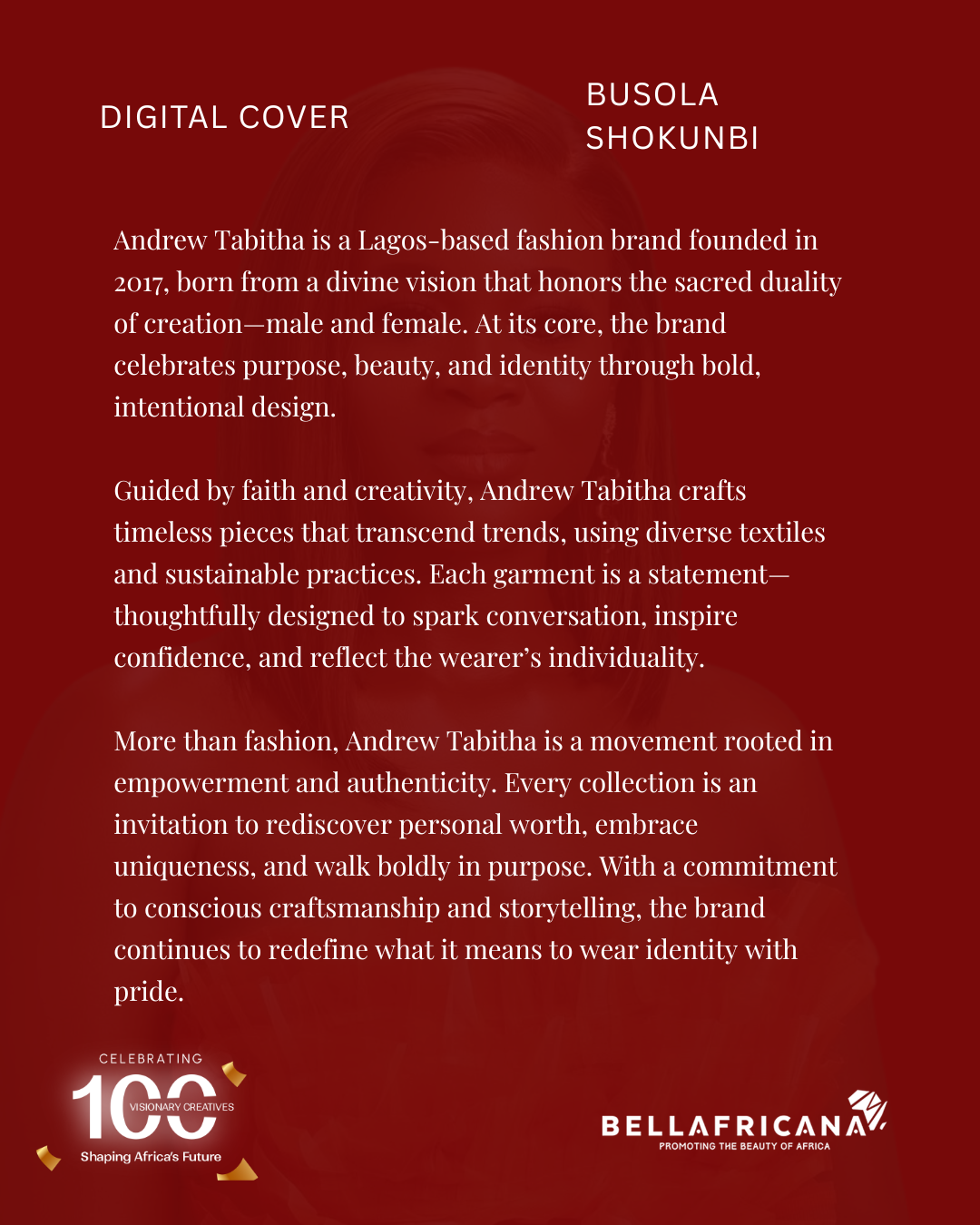 DIGITAL COVER

BUSOLA SHOKUNBI

Andrew Tabitha is a Lagos-based fashion brand founded in 2017, born from a divine vision that honors the sacred duality of creation—male and female. At its core, the brand celebrates purpose, beauty, and identity through bold, intentional design.

Guided by faith and creativity, Andrew Tabitha crafts timeless pieces that transcend trends, using diverse textiles and sustainable practices. Each garment is a statement—thoughtfully designed to spark conversation, inspire confidence, and reflect the wearer's individuality.

More than fashion, Andrew Tabitha is a movement rooted in empowerment and authenticity. Every collection is an invitation to rediscover personal worth, embrace uniqueness, and walk boldly in purpose. With a commitment to conscious craftsmanship and storytelling, the brand continues to redefine what it means to wear identity with pride.

CELEBRATING
100
VISIONARY CREATIVES
Shaping Africa's Future

BELLAFRICANA
PROMOTING THE BEAUTY OF AFRICA